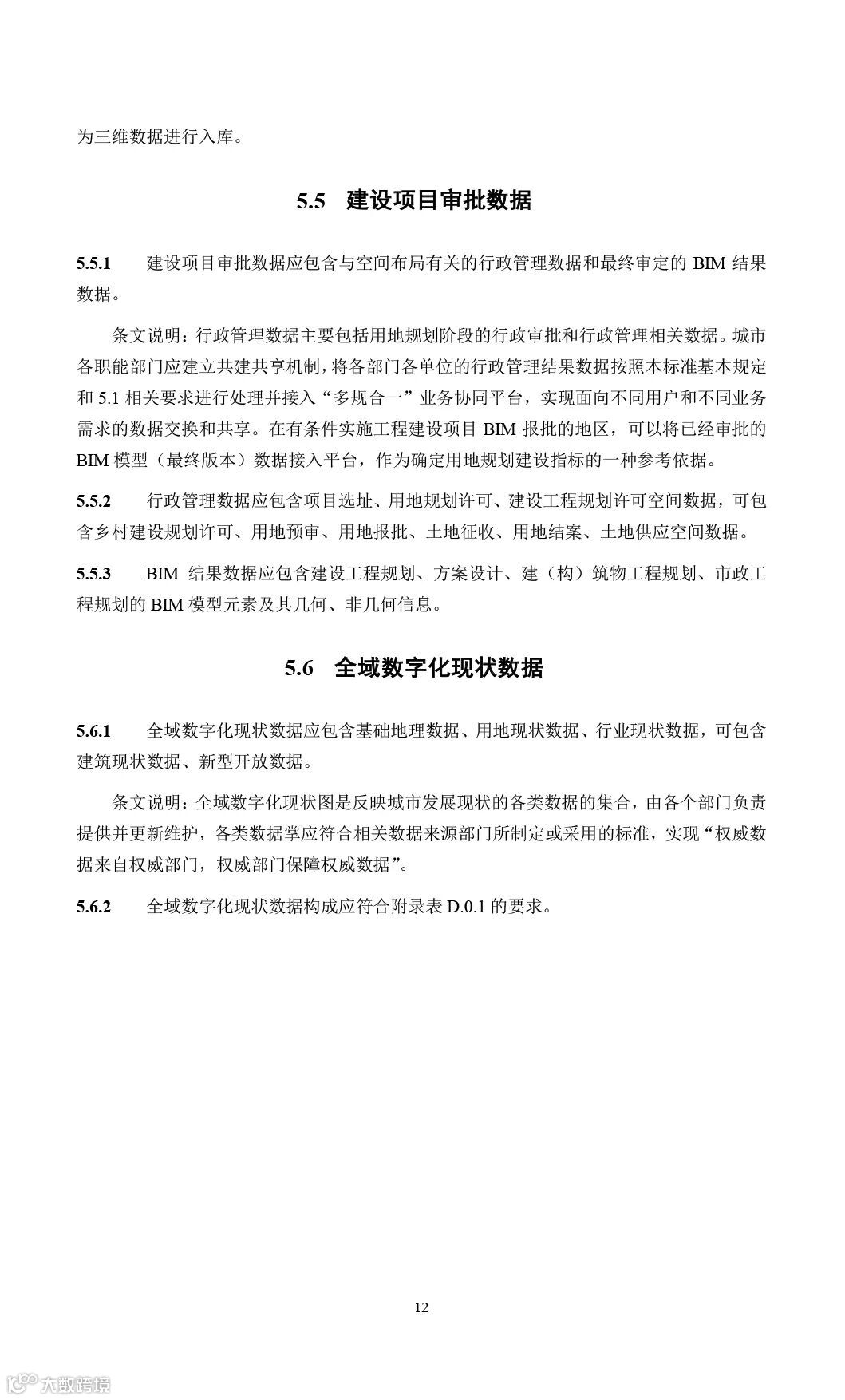 为三维数据进行入库。

5.5 建设项目审批数据

5.5.1 建设项目审批数据应包含与空间布局有关的行政管理数据和最终审定的 BIM 结果数据。

条文说明：行政管理数据主要包括用地规划阶段的行政审批和行政管理相关数据。城市各职能部门应建立共建共享机制，将各部门各单位的行政管理结果数据按照本标准基本规定和 5.1 相关要求进行处理并接入“多规合一”业务协同平台，实现面向不同用户和不同业务需求的数据交换和共享。在有条件实施工程建设项目 BIM 报批的地区，可以将已经审批的 BIM 模型（最终版本）数据接入平台，作为确定用地规划建设指标的一种参考依据。

5.5.2 行政管理数据应包含项目选址、用地规划许可、建设工程规划许可空间数据，可包含乡村建设规划许可、用地预审、用地报批、土地征收、用地结案、土地供应空间数据。

5.5.3 BIM 结果数据应包含建设工程规划、方案设计、建（构）筑物工程规划、市政工程规划的 BIM 模型元素及其几何、非几何信息。

5.6 全域数字化现状数据

5.6.1 全域数字化现状数据应包含基础地理数据、用地现状数据、行业现状数据，可包含建筑现状数据、新型开放数据。

条文说明：全域数字化现状图是反映城市发展现状的各类数据的集合，由各个部门负责提供并更新维护，各类数据掌应符合相关数据来源部门所制定或采用的标准，实现“权威数据来自权威部门，权威部门保障权威数据”。

5.6.2 全域数字化现状数据构成应符合附录表 D.0.1 的要求。

12

大数跨境